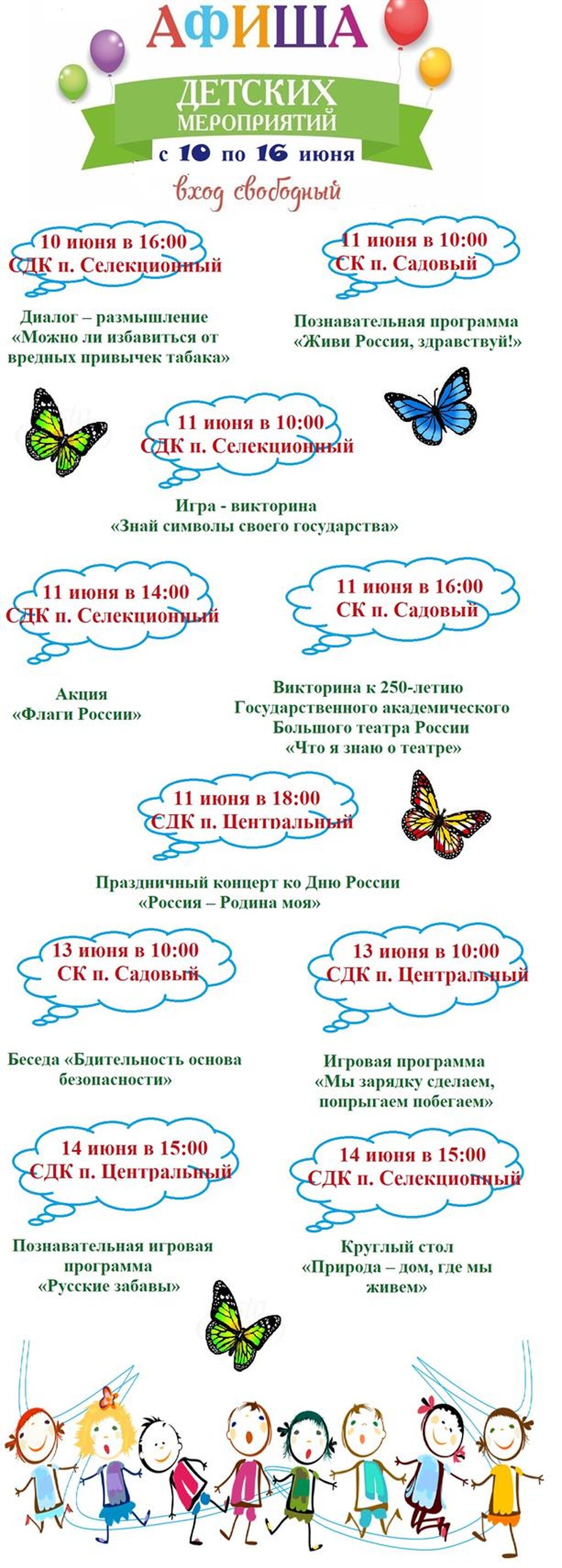 АФИША
ДЕТСКИХ
МЕРОПРИЯТИЙ
с 10 по 16 июня
вход свободный

10 июня в 16:00
СДК п. Селекционный

Диалог – размышление «Можно ли избавиться от вредных привычек табака»

11 июня в 10:00
СК п. Садовый

Познавательная программа «Живи Россия, здравствуй!»

11 июня в 10:00
СДК п. Селекционный

Игра - викторина «Знай символы своего государства»

11 июня в 14:00
СДК п. Селекционный

Акция «Флаги России»

11 июня в 16:00
СК п. Садовый

Викторина к 250-летию Государственного академического Большого театра России «Что я знаю о театре»

11 июня в 18:00
СДК п. Центральный

Праздничный концерт ко Дню России «Россия – Родина моя»

13 июня в 10:00
СК п. Садовый

Беседа «Бдительность основа безопасности»

13 июня в 10:00
СДК п. Центральный

Игровая программа «Мы зарядку сделаем, попрыгаем побегаем»

14 июня в 15:00
СДК п. Центральный

Познавательная игровая программа «Русские забавы»

14 июня в 15:00
СДК п. Селекционный

Круглый стол «Природа – дом, где мы живем»